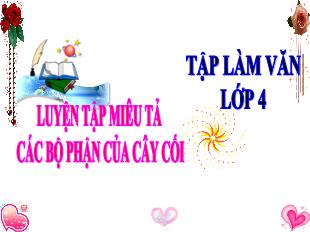 TẬP LÀM VĂN
LỚP 4

LUYỆN TẬP MIÊU TẢ
CÁC BỘ PHẬN CỦA CÂY CỐI